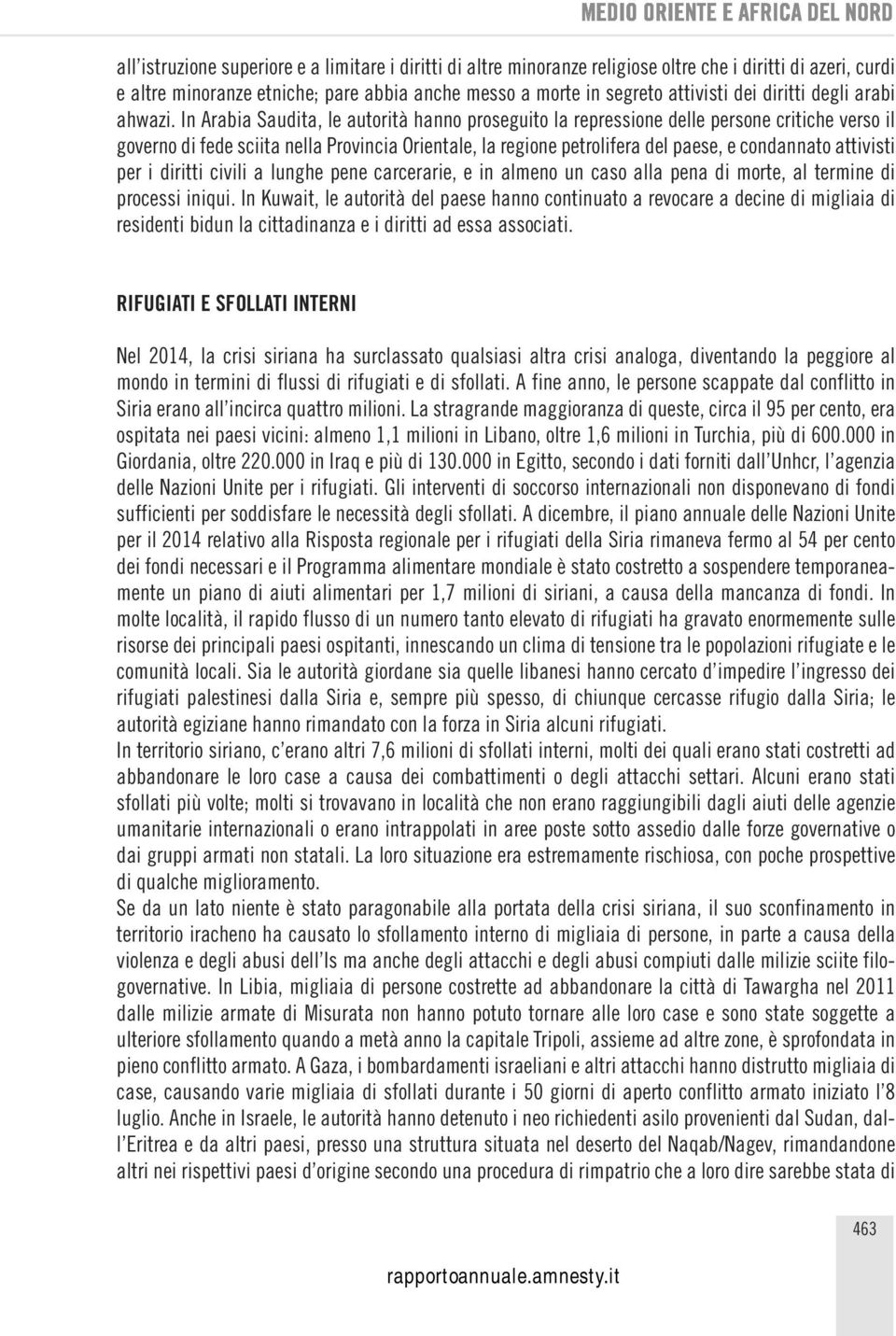 MEDIO ORIENTE E AFRICA DEL NORD

all'istruzione superiore e a limitare i diritti di altre minoranze religiose oltre che i diritti di azeri, curdi e altre minoranze etniche; pare abbia anche messo a morte in segreto attivisti dei diritti degli arabi ahwazi. In Arabia Saudita, le autorità hanno proseguito la repressione delle persone critiche verso il governo di fede sciita nella Provincia Orientale, la regione petrolifera del paese, e condannato attivisti per i diritti civili a lunghe pene carcerarie, e in almeno un caso alla pena di morte, al termine di processi iniqui. In Kuwait, le autorità del paese hanno continuato a revocare a decine di migliaia di residenti bidun la cittadinanza e i diritti ad essa associati.

RIFUGIATI E SFOLLATI INTERNI

Nel 2014, la crisi siriana ha surclassato qualsiasi altra crisi analoga, diventando la peggiore al mondo in termini di flussi di rifugiati e di sfollati. A fine anno, le persone scappate dal conflitto in Siria erano all'incirca quattro milioni. La stragrande maggioranza di queste, circa il 95 per cento, era ospitata nei paesi vicini: almeno 1,1 milioni in Libano, oltre 1,6 milioni in Turchia, più di 600.000 in Giordania, oltre 220.000 in Iraq e più di 130.000 in Egitto, secondo i dati forniti dall'Unhcr, l'agenzia delle Nazioni Unite per i rifugiati. Gli interventi di soccorso internazionali non disponevano di fondi sufficienti per soddisfare le necessità degli sfollati. A dicembre, il piano annuale delle Nazioni Unite per il 2014 relativo alla Risposta regionale per i rifugiati della Siria rimaneva fermo al 54 per cento dei fondi necessari e il Programma alimentare mondiale è stato costretto a sospendere temporaneamente un piano di aiuti alimentari per 1,7 milioni di siriani, a causa della mancanza di fondi. In molte località, il rapido flusso di un numero tanto elevato di rifugiati ha gravato enormemente sulle risorse dei principali paesi ospitanti, innescando un clima di tensione tra le popolazioni rifugiate e le comunità locali. Sia le autorità giordane sia quelle libanesi hanno cercato d'impedire l'ingresso dei rifugiati palestinesi dalla Siria e, sempre più spesso, di chiunque cercasse rifugio dalla Siria; le autorità egiziane hanno rimandato con la forza in Siria alcuni rifugiati.
In territorio siriano, c'erano altri 7,6 milioni di sfollati interni, molti dei quali erano stati costretti ad abbandonare le loro case a causa dei combattimenti o degli attacchi settari. Alcuni erano stati sfollati più volte; molti si trovavano in località che non erano raggiungibili dagli aiuti delle agenzie umanitarie internazionali o erano intrappolati in aree poste sotto assedio dalle forze governative o dai gruppi armati non statali. La loro situazione era estremamente rischiosa, con poche prospettive di qualche miglioramento.
Se da un lato niente è stato paragonabile alla portata della crisi siriana, il suo sconfinamento in territorio iracheno ha causato lo sfollamento interno di migliaia di persone, in parte a causa della violenza e degli abusi dell'Is ma anche degli attacchi e degli abusi compiuti dalle milizie sciite filogovernative. In Libia, migliaia di persone costrette ad abbandonare la città di Tawargha nel 2011 dalle milizie armate di Misurata non hanno potuto tornare alle loro case e sono state soggette a ulteriore sfollamento quando a metà anno la capitale Tripoli, assieme ad altre zone, è sprofondata in pieno conflitto armato. A Gaza, i bombardamenti israeliani e altri attacchi hanno distrutto migliaia di case, causando varie migliaia di sfollati durante i 50 giorni di aperto conflitto armato iniziato l'8 luglio. Anche in Israele, le autorità hanno detenuto i neo richiedenti asilo provenienti dal Sudan, dall'Eritrea e da altri paesi, presso una struttura situata nel deserto del Naqab/Nagev, rimandandone altri nei rispettivi paesi d'origine secondo una procedura di rimpatrio che a loro dire sarebbe stata di

463

rapportoannuale.amnesty.it